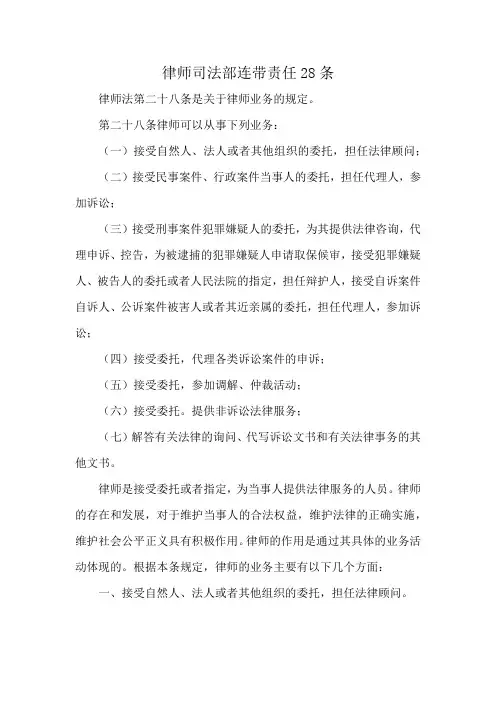 律师司法部连带责任28条

律师法第二十八条是关于律师业务的规定。

第二十八条律师可以从事下列业务：

（一）接受自然人、法人或者其他组织的委托，担任法律顾问；

（二）接受民事案件、行政案件当事人的委托，担任代理人，参加诉讼；

（三）接受刑事案件犯罪嫌疑人的委托，为其提供法律咨询，代理申诉、控告，为被逮捕的犯罪嫌疑人申请取保候审，接受犯罪嫌疑人、被告人的委托或者人民法院的指定，担任辩护人，接受自诉案件自诉人、公诉案件被害人或者其近亲属的委托，担任代理人，参加诉讼；

（四）接受委托，代理各类诉讼案件的申诉；

（五）接受委托，参加调解、仲裁活动；

（六）接受委托。提供非诉讼法律服务；

（七）解答有关法律的询问、代写诉讼文书和有关法律事务的其他文书。

律师是接受委托或者指定，为当事人提供法律服务的人员。律师的存在和发展，对于维护当事人的合法权益，维护法律的正确实施，维护社会公平正义具有积极作用。律师的作用是通过其具体的业务活动体现的。根据本条规定，律师的业务主要有以下几个方面：

一、接受自然人、法人或者其他组织的委托，担任法律顾问。